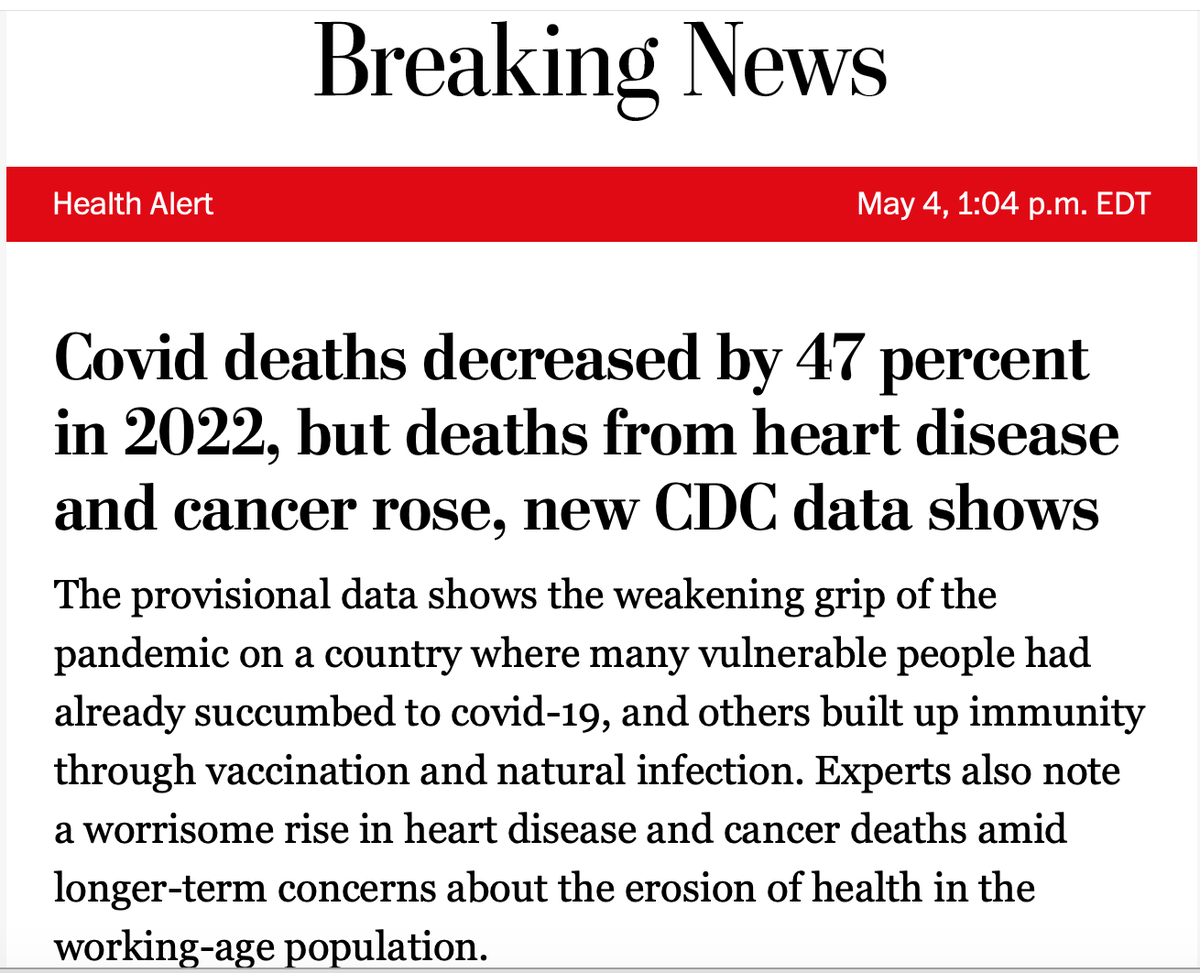 Breaking News

Health Alert

May 4, 1:04 p.m. EDT

Covid deaths decreased by 47 percent in 2022, but deaths from heart disease and cancer rose, new CDC data shows

The provisional data shows the weakening grip of the pandemic on a country where many vulnerable people had already succumbed to covid-19, and others built up immunity through vaccination and natural infection. Experts also note a worrisome rise in heart disease and cancer deaths amid longer-term concerns about the erosion of health in the working-age population.